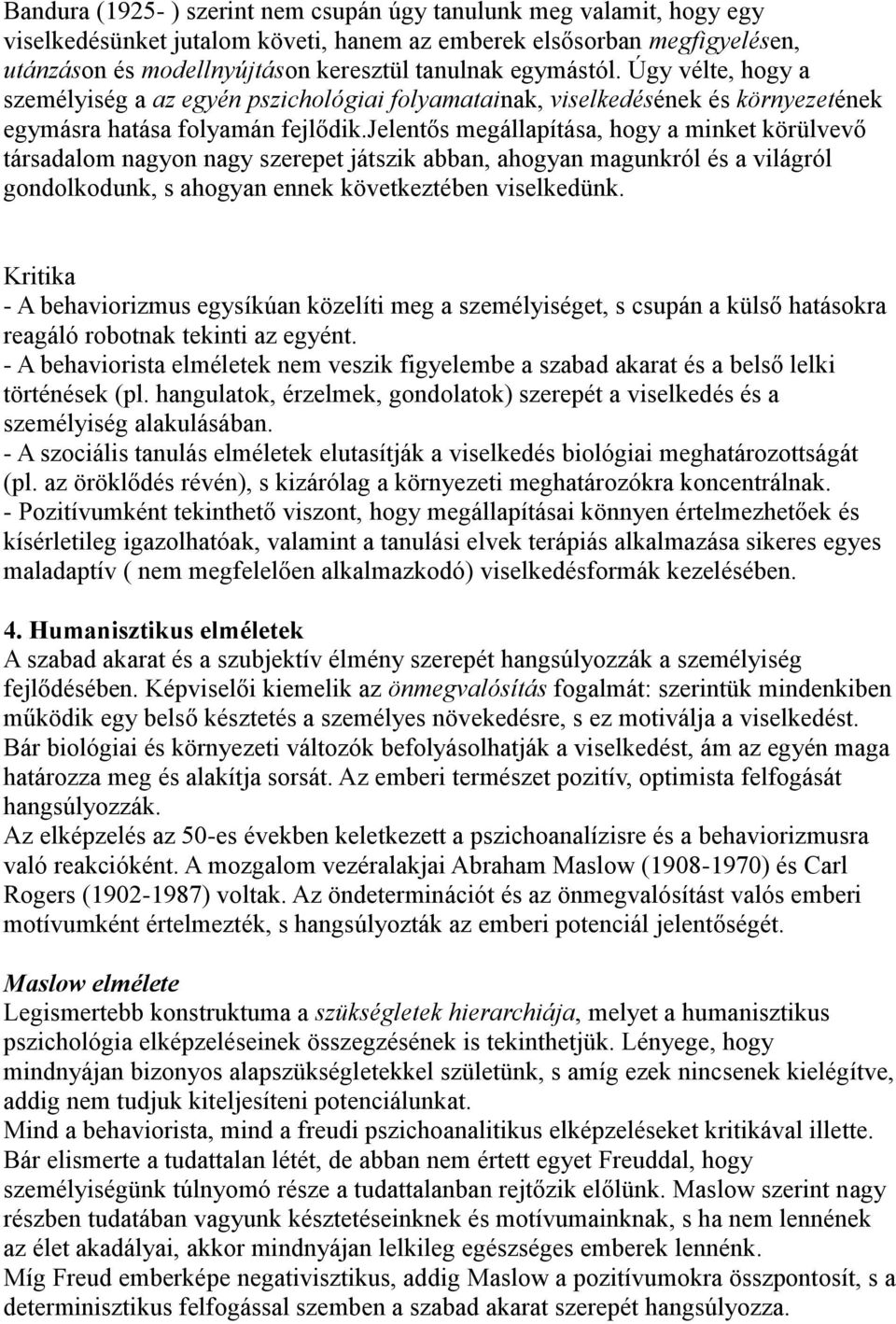 Bandura (1925- ) szerint nem csupán úgy tanulunk meg valamit, hogy egy viselkedésünket jutalom követi, hanem az emberek elsősorban megfigyelésen, utánzáson és modellnyújtáson keresztül tanulnak egymástól. Úgy vélte, hogy a személyiség a az egyén pszichológiai folyamatainak, viselkedésének és környezetének egymásra hatása folyamán fejlődik.Jelentős megállapítása, hogy a minket körülvevő társadalom nagyon nagy szerepet játszik abban, ahogyan magunkról és a világról gondolkodunk, s ahogyan ennek következtében viselkedünk.

Kritika
- A behaviorizmus egysíkúan közelíti meg a személyiséget, s csupán a külső hatásokra reagáló robotnak tekinti az egyént.
- A behaviorista elméletek nem veszik figyelembe a szabad akarat és a belső lelki történések (pl. hangulatok, érzelmek, gondolatok) szerepét a viselkedés és a személyiség alakulásában.
- A szociális tanulás elméletek elutasítják a viselkedés biológiai meghatározottságát (pl. az öröklődés révén), s kizárólag a környezeti meghatározókra koncentrálnak.
- Pozitívumként tekinthető viszont, hogy megállapításai könnyen értelmezhetőek és kísérletileg igazolhatóak, valamint a tanulási elvek terápiás alkalmazása sikeres egyes maladaptív ( nem megfelelően alkalmazkodó) viselkedésformák kezelésében.

4. Humanisztikus elméletek
A szabad akarat és a szubjektív élmény szerepét hangsúlyozzák a személyiség fejlődésében. Képviselői kiemelik az önmegvalósítás fogalmát: szerintük mindenkiben működik egy belső késztetés a személyes növekedésre, s ez motiválja a viselkedést. Bár biológiai és környezeti változók befolyásolhatják a viselkedést, ám az egyén maga határozza meg és alakítja sorsát. Az emberi természet pozitív, optimista felfogását hangsúlyozzák.
Az elképzelés az 50-es években keletkezett a pszichoanalízisre és a behaviorizmusra való reakcióként. A mozgalom vezéralakjai Abraham Maslow (1908-1970) és Carl Rogers (1902-1987) voltak. Az öndeterminációt és az önmegvalósítást valós emberi motívumként értelmezték, s hangsúlyozták az emberi potenciál jelentőségét.

Maslow elmélete
Legismertebb konstruktuma a szükségletek hierarchiája, melyet a humanisztikus pszichológia elképzeléseinek összegzésének is tekinthetjük. Lényege, hogy mindnyájan bizonyos alapszükségletekkel születünk, s amíg ezek nincsenek kielégítve, addig nem tudjuk kiteljesíteni potenciálunkat.
Mind a behaviorista, mind a freudi pszichoanalitikus elképzeléseket kritikával illette. Bár elismerte a tudattalan létét, de abban nem értett egyet Freuddal, hogy személyiségünk túlnyomó része a tudattalanban rejtőzik előlünk. Maslow szerint nagy részben tudatában vagyunk késztetéseinknek és motívumainknak, s ha nem lennének az élet akadályai, akkor mindnyájan lelkileg egészséges emberek lennénk.
Míg Freud emberképe negativisztikus, addig Maslow a pozitívumokra összpontosít, s a determinisztikus felfogással szemben a szabad akarat szerepét hangsúlyozza.